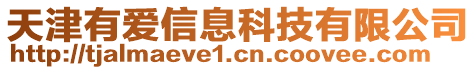 天津有爱信息科技有限公司
http://tjalmaeve1.cn.coovee.com